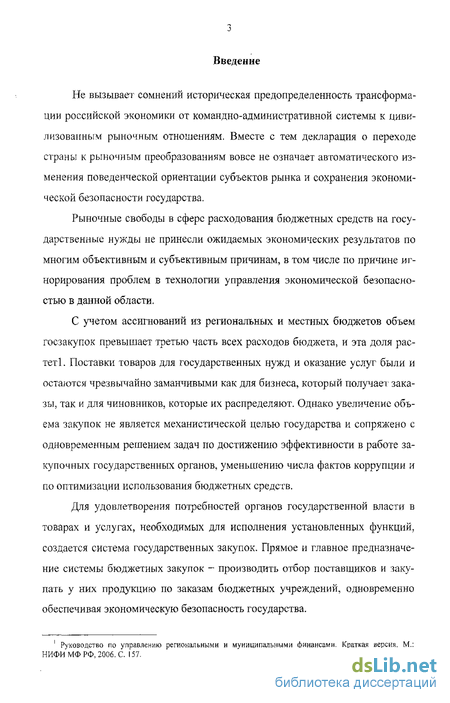 3

Введение

Не вызывает сомнений историческая предопределенность трансформации российской экономики от командно-административной системы к цивилизованным рыночным отношениям. Вместе с тем декларация о переходе страны к рыночным преобразованиям вовсе не означает автоматического изменения поведенческой ориентации субъектов рынка и сохранения экономической безопасности государства.

Рыночные свободы в сфере расходования бюджетных средств на государственные нужды не принесли ожидаемых экономических результатов по многим объективным и субъективным причинам, в том числе по причине игнорирования проблем в технологии управления экономической безопасностью в данной области.

С учетом ассигнований из региональных и местных бюджетов объем госзакупок превышает третью часть всех расходов бюджета, и эта доля растет1. Поставки товаров для государственных нужд и оказание услуг были и остаются чрезвычайно заманчивыми как для бизнеса, который получает заказы, так и для чиновников, которые их распределяют. Однако увеличение объема закупок не является механистической целью государства и сопряжено с одновременным решением задач по достижению эффективности в работе закупочных государственных органов, уменьшению числа фактов коррупции и по оптимизации использования бюджетных средств.

Для удовлетворения потребностей органов государственной власти в товарах и услугах, необходимых для исполнения установленных функций, создается система государственных закупок. Прямое и главное предназначение системы бюджетных закупок – производить отбор поставщиков и закупать у них продукцию по заказам бюджетных учреждений, одновременно обеспечивая экономическую безопасность государства.

$^1$ Руководство по управлению региональными и муниципальными финансами. Краткая версия. М.: НИФИ МФ РФ, 2006. С. 157.

dsLib.net
библиотека диссертаций